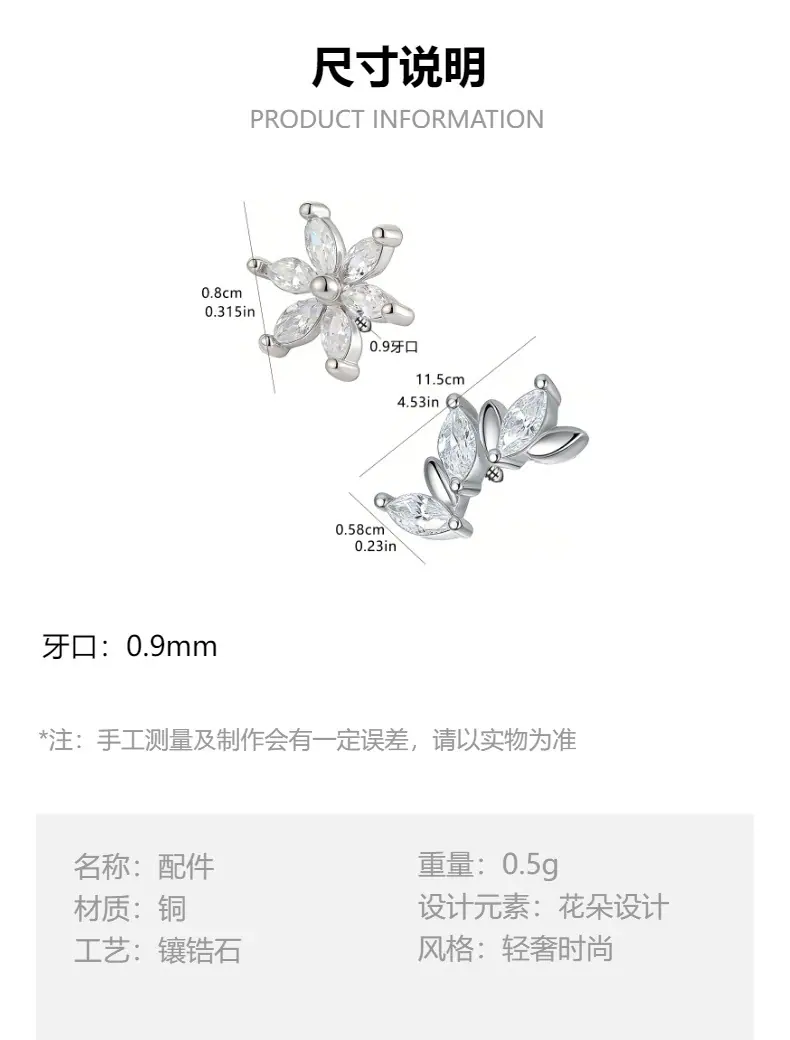 尺寸说明

PRODUCT INFORMATION

0.8cm
0.315in

0.9牙口

11.5cm
4.53in

0.58cm
0.23in

牙口：0.9mm

*注：手工测量及制作会有一定误差，请以实物为准

名称：配件
材质：铜
工艺：镶锆石

重量：0.5g
设计元素：花朵设计
风格：轻奢时尚